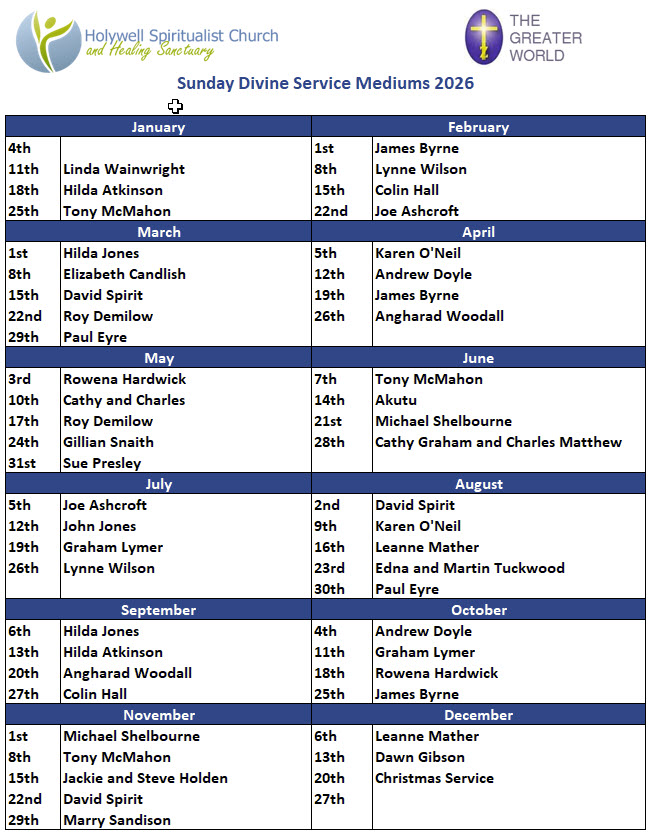 Holywell Spiritualist Church
and Healing Sanctuary

THE GREATER WORLD

Sunday Divine Service Mediums 2026

| January | | February | |
|---|---|---|---|
| 4th | | 1st | James Byrne |
| 11th | Linda Wainwright | 8th | Lynne Wilson |
| 18th | Hilda Atkinson | 15th | Colin Hall |
| 25th | Tony McMahon | 22nd | Joe Ashcroft |
| **March** | | **April** | |
| 1st | Hilda Jones | 5th | Karen O'Neil |
| 8th | Elizabeth Candlish | 12th | Andrew Doyle |
| 15th | David Spirit | 19th | James Byrne |
| 22nd | Roy Demilow | 26th | Angharad Woodall |
| 29th | Paul Eyre | | |
| **May** | | **June** | |
| 3rd | Rowena Hardwick | 7th | Tony McMahon |
| 10th | Cathy and Charles | 14th | Akutu |
| 17th | Roy Demilow | 21st | Michael Shelbourne |
| 24th | Gillian Snaith | 28th | Cathy Graham and Charles Matthew |
| 31st | Sue Presley | | |
| **July** | | **August** | |
| 5th | Joe Ashcroft | 2nd | David Spirit |
| 12th | John Jones | 9th | Karen O'Neil |
| 19th | Graham Lymer | 16th | Leanne Mather |
| 26th | Lynne Wilson | 23rd | Edna and Martin Tuckwood |
| | | 30th | Paul Eyre |
| **September** | | **October** | |
| 6th | Hilda Jones | 4th | Andrew Doyle |
| 13th | Hilda Atkinson | 11th | Graham Lymer |
| 20th | Angharad Woodall | 18th | Rowena Hardwick |
| 27th | Colin Hall | 25th | James Byrne |
| **November** | | **December** | |
| 1st | Michael Shelbourne | 6th | Leanne Mather |
| 8th | Tony McMahon | 13th | Dawn Gibson |
| 15th | Jackie and Steve Holden | 20th | Christmas Service |
| 22nd | David Spirit | 27th | |
| 29th | Marry Sandison | | |